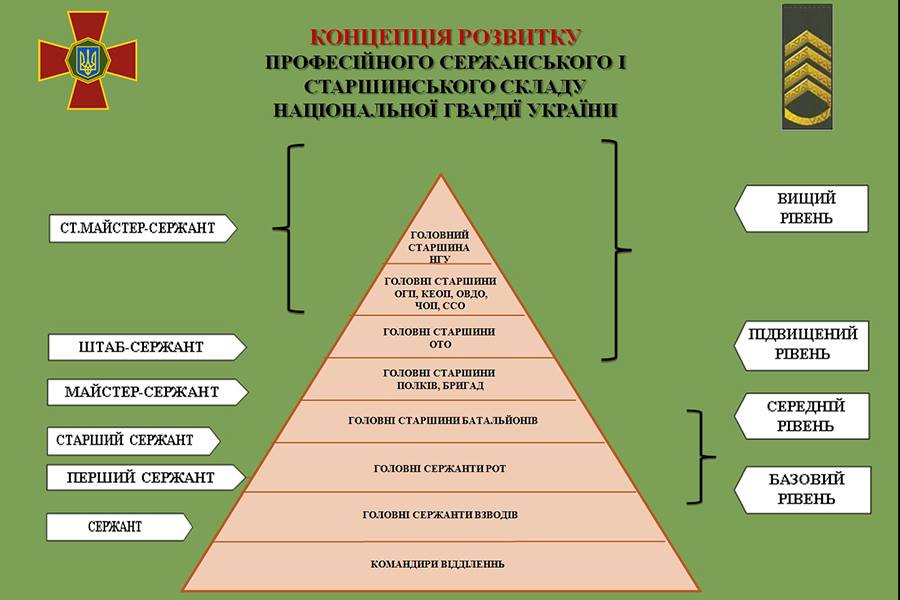 КОНЦЕПЦІЯ РОЗВИТКУ
ПРОФЕСІЙНОГО СЕРЖАНСЬКОГО І СТАРШИНСЬКОГО СКЛАДУ НАЦІОНАЛЬНОЇ ГВАРДІЇ УКРАЇНИ

СТ.МАЙСТЕР-СЕРЖАНТ

ШТАБ-СЕРЖАНТ

МАЙСТЕР-СЕРЖАНТ

СТАРШИЙ СЕРЖАНТ

ПЕРШИЙ СЕРЖАНТ

СЕРЖАНТ

ГОЛОВНИЙ СТАРШИНА НГУ

ГОЛОВНІ СТАРШИНИ ОГП, КЕОП, ОВДО, ЧОП, ССО

ГОЛОВНІ СТАРШИНИ ОТО

ГОЛОВНІ СТАРШИНИ ПОЛКІВ, БРИГАД

ГОЛОВНІ СТАРШИНИ БАТАЛЬЙОНІВ

ГОЛОВНІ СЕРЖАНТИ РОТ

ГОЛОВНІ СЕРЖАНТИ ВЗВОДІВ

КОМАНДИРИ ВІДДІЛЕННЬ

ВИЩИЙ РІВЕНЬ

ПІДВИЩЕНИЙ РІВЕНЬ

СЕРЕДНІЙ РІВЕНЬ

БАЗОВИЙ РІВЕНЬ